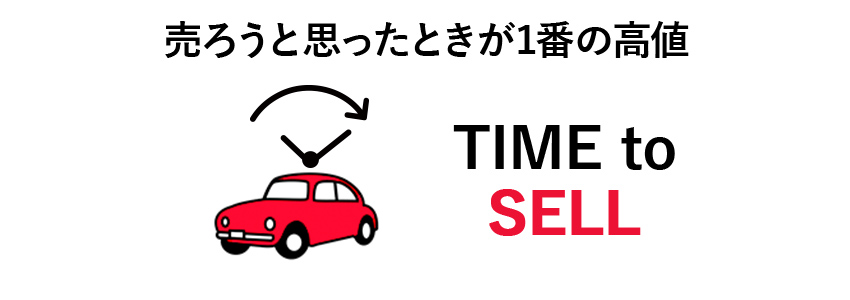 売ろうと思ったときが1番の高値

TIME to
SELL